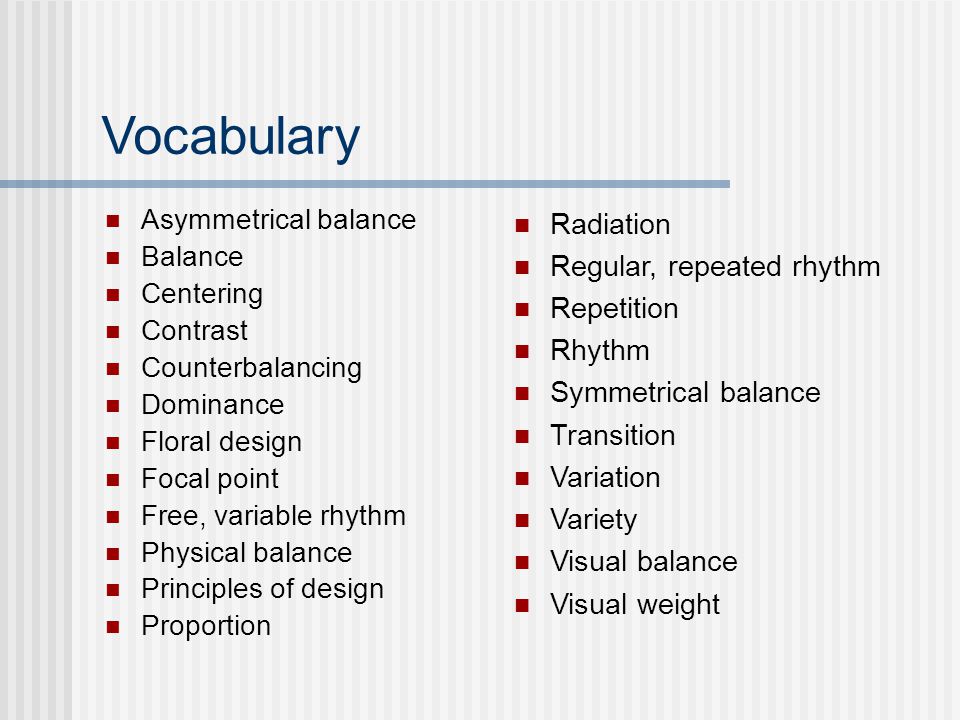 Vocabulary

- Asymmetrical balance
- Balance
- Centering
- Contrast
- Counterbalancing
- Dominance
- Floral design
- Focal point
- Free, variable rhythm
- Physical balance
- Principles of design
- Proportion

- Radiation
- Regular, repeated rhythm
- Repetition
- Rhythm
- Symmetrical balance
- Transition
- Variation
- Variety
- Visual balance
- Visual weight